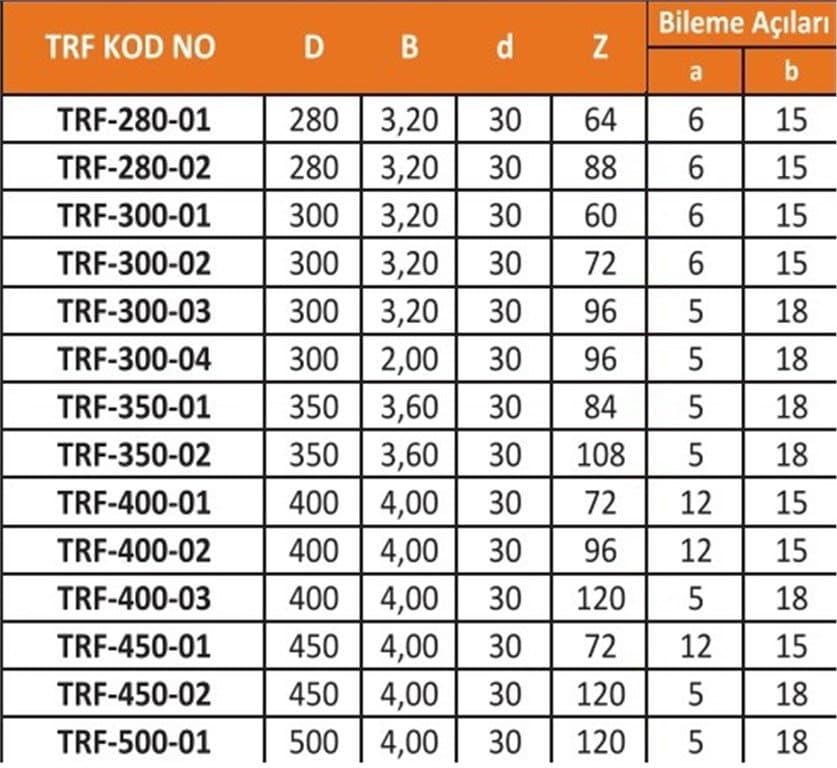 | TRF KOD NO | D | B | d | Z | Bileme Açıları | |
|---|---|---|---|---|---|---|
| | | | | | a | b |
| TRF-280-01 | 280 | 3,20 | 30 | 64 | 6 | 15 |
| TRF-280-02 | 280 | 3,20 | 30 | 88 | 6 | 15 |
| TRF-300-01 | 300 | 3,20 | 30 | 60 | 6 | 15 |
| TRF-300-02 | 300 | 3,20 | 30 | 72 | 6 | 15 |
| TRF-300-03 | 300 | 3,20 | 30 | 96 | 5 | 18 |
| TRF-300-04 | 300 | 2,00 | 30 | 96 | 5 | 18 |
| TRF-350-01 | 350 | 3,60 | 30 | 84 | 5 | 18 |
| TRF-350-02 | 350 | 3,60 | 30 | 108 | 5 | 18 |
| TRF-400-01 | 400 | 4,00 | 30 | 72 | 12 | 15 |
| TRF-400-02 | 400 | 4,00 | 30 | 96 | 12 | 15 |
| TRF-400-03 | 400 | 4,00 | 30 | 120 | 5 | 18 |
| TRF-450-01 | 450 | 4,00 | 30 | 72 | 12 | 15 |
| TRF-450-02 | 450 | 4,00 | 30 | 120 | 5 | 18 |
| TRF-500-01 | 500 | 4,00 | 30 | 120 | 5 | 18 |